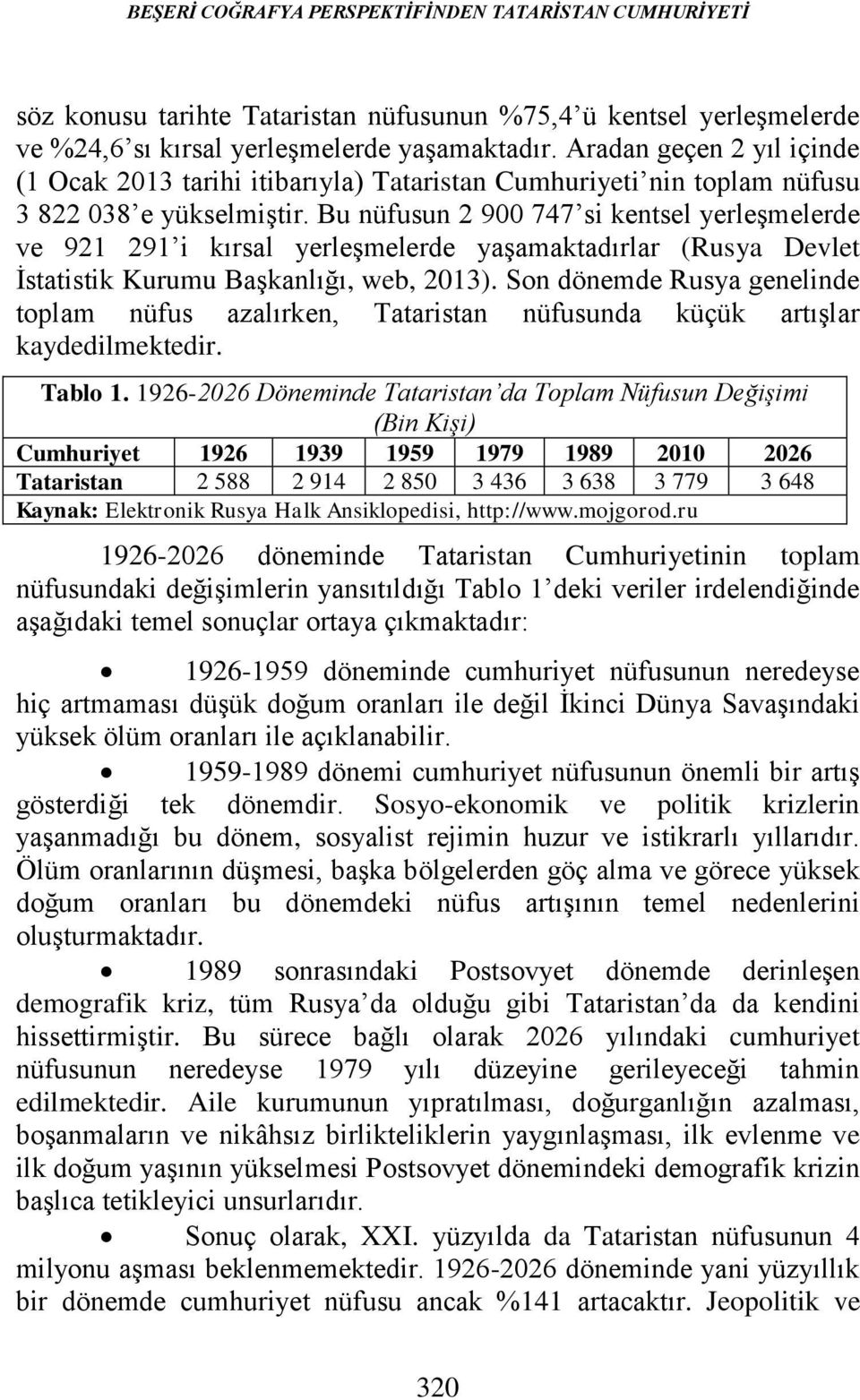 BEŞERİ COĞRAFYA PERSPEKTİFİNDEN TATARİSTAN CUMHURİYETİ

söz konusu tarihte Tataristan nüfusunun %75,4'ü kentsel yerleşmelerde ve %24,6'sı kırsal yerleşmelerde yaşamaktadır. Aradan geçen 2 yıl içinde (1 Ocak 2013 tarihi itibarıyla) Tataristan Cumhuriyeti'nin toplam nüfusu 3 822 038'e yükselmiştir. Bu nüfusun 2 900 747'si kentsel yerleşmelerde ve 921 291'i kırsal yerleşmelerde yaşamaktadırlar (Rusya Devlet İstatistik Kurumu Başkanlığı, web, 2013). Son dönemde Rusya genelinde toplam nüfus azalırken, Tataristan nüfusunda küçük artışlar kaydedilmektedir.

Tablo 1. 1926-2026 Döneminde Tataristan'da Toplam Nüfusun Değişimi (Bin Kişi)

| Cumhuriyet | 1926 | 1939 | 1959 | 1979 | 1989 | 2010 | 2026 |
|---|---|---|---|---|---|---|---|
| Tataristan | 2 588 | 2 914 | 2 850 | 3 436 | 3 638 | 3 779 | 3 648 |

Kaynak: Elektronik Rusya Halk Ansiklopedisi, http://www.mojgorod.ru

1926-2026 döneminde Tataristan Cumhuriyetinin toplam nüfusundaki değişimlerin yansıtıldığı Tablo 1'deki veriler irdelendiğinde aşağıdaki temel sonuçlar ortaya çıkmaktadır:

• 1926-1959 döneminde cumhuriyet nüfusunun neredeyse hiç artmaması düşük doğum oranları ile değil İkinci Dünya Savaşındaki yüksek ölüm oranları ile açıklanabilir.

• 1959-1989 dönemi cumhuriyet nüfusunun önemli bir artış gösterdiği tek dönemdir. Sosyo-ekonomik ve politik krizlerin yaşanmadığı bu dönem, sosyalist rejimin huzur ve istikrarlı yıllarıdır. Ölüm oranlarının düşmesi, başka bölgelerden göç alma ve görece yüksek doğum oranları bu dönemdeki nüfus artışının temel nedenlerini oluşturmaktadır.

• 1989 sonrasındaki Postsovyet dönemde derinleşen demografik kriz, tüm Rusya'da olduğu gibi Tataristan'da da kendini hissettirmiştir. Bu sürece bağlı olarak 2026 yılındaki cumhuriyet nüfusunun neredeyse 1979 yılı düzeyine gerileyeceği tahmin edilmektedir. Aile kurumunun yıpratılması, doğurganlığın azalması, boşanmaların ve nikâhsız birlikteliklerin yaygınlaşması, ilk evlenme ve ilk doğum yaşının yükselmesi Postsovyet dönemindeki demografik krizin başlıca tetikleyici unsurlarıdır.

• Sonuç olarak, XXI. yüzyılda da Tataristan nüfusunun 4 milyonu aşması beklenmemektedir. 1926-2026 döneminde yani yüzyıllık bir dönemde cumhuriyet nüfusu ancak %141 artacaktır. Jeopolitik ve

320